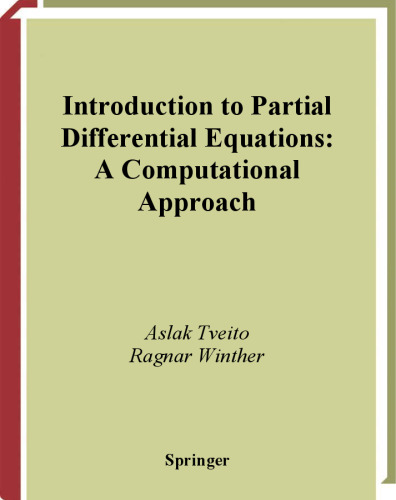 Introduction to Partial Differential Equations: A Computational Approach

Aslak Tveito
Ragnar Winther

Springer